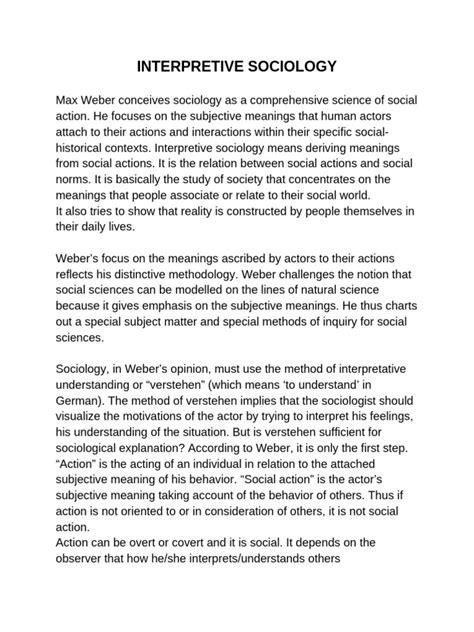 INTERPRETIVE SOCIOLOGY

Max Weber conceives sociology as a comprehensive science of social action. He focuses on the subjective meanings that human actors attach to their actions and interactions within their specific social-historical contexts. Interpretive sociology means deriving meanings from social actions. It is the relation between social actions and social norms. It is basically the study of society that concentrates on the meanings that people associate or relate to their social world.
It also tries to show that reality is constructed by people themselves in their daily lives.

Weber's focus on the meanings ascribed by actors to their actions reflects his distinctive methodology. Weber challenges the notion that social sciences can be modelled on the lines of natural science because it gives emphasis on the subjective meanings. He thus charts out a special subject matter and special methods of inquiry for social sciences.

Sociology, in Weber's opinion, must use the method of interpretative understanding or "verstehen" (which means 'to understand' in German). The method of verstehen implies that the sociologist should visualize the motivations of the actor by trying to interpret his feelings, his understanding of the situation. But is verstehen sufficient for sociological explanation? According to Weber, it is only the first step.
"Action" is the acting of an individual in relation to the attached subjective meaning of his behavior. "Social action" is the actor's subjective meaning taking account of the behavior of others. Thus if action is not oriented to or in consideration of others, it is not social action.
Action can be overt or covert and it is social. It depends on the observer that how he/she interprets/understands others